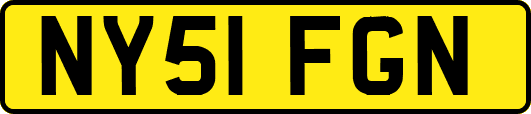 NY51 FGN